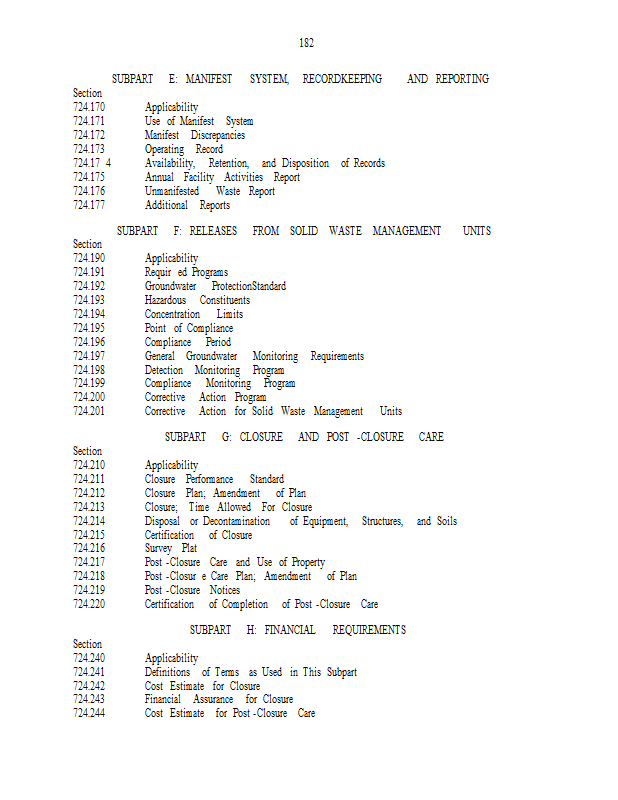 182

SUBPART E: MANIFEST SYSTEM, RECORDKEEPING AND REPORTING

Section
724.170 Applicability
724.171 Use of Manifest System
724.172 Manifest Discrepancies
724.173 Operating Record
724.17 4 Availability, Retention, and Disposition of Records
724.175 Annual Facility Activities Report
724.176 Unmanifested Waste Report
724.177 Additional Reports

SUBPART F: RELEASES FROM SOLID WASTE MANAGEMENT UNITS

Section
724.190 Applicability
724.191 Requir ed Programs
724.192 Groundwater ProtectionStandard
724.193 Hazardous Constituents
724.194 Concentration Limits
724.195 Point of Compliance
724.196 Compliance Period
724.197 General Groundwater Monitoring Requirements
724.198 Detection Monitoring Program
724.199 Compliance Monitoring Program
724.200 Corrective Action Program
724.201 Corrective Action for Solid Waste Management Units

SUBPART G: CLOSURE AND POST -CLOSURE CARE

Section
724.210 Applicability
724.211 Closure Performance Standard
724.212 Closure Plan; Amendment of Plan
724.213 Closure; Time Allowed For Closure
724.214 Disposal or Decontamination of Equipment, Structures, and Soils
724.215 Certification of Closure
724.216 Survey Plat
724.217 Post -Closure Care and Use of Property
724.218 Post -Closur e Care Plan; Amendment of Plan
724.219 Post -Closure Notices
724.220 Certification of Completion of Post -Closure Care

SUBPART H: FINANCIAL REQUIREMENTS

Section
724.240 Applicability
724.241 Definitions of Terms as Used in This Subpart
724.242 Cost Estimate for Closure
724.243 Financial Assurance for Closure
724.244 Cost Estimate for Post -Closure Care